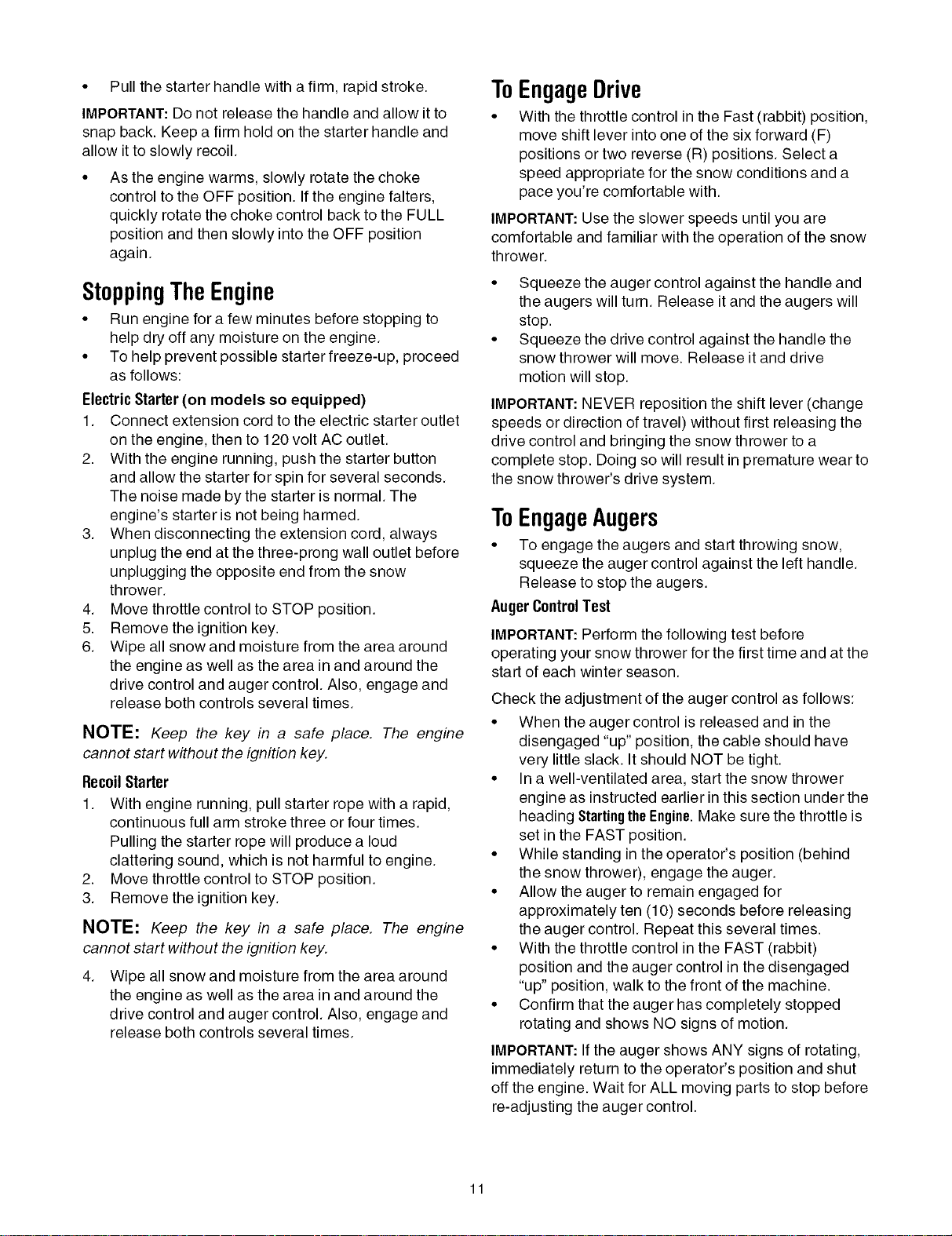 • Pull the starter handle with a firm, rapid stroke.

IMPORTANT: Do not release the handle and allow it to snap back. Keep a firm hold on the starter handle and allow it to slowly recoil.

• As the engine warms, slowly rotate the choke control to the OFF position. If the engine falters, quickly rotate the choke control back to the FULL position and then slowly into the OFF position again.

Stopping The Engine

• Run engine for a few minutes before stopping to help dry off any moisture on the engine.
• To help prevent possible starter freeze-up, proceed as follows:

Electric Starter (on models so equipped)

1. Connect extension cord to the electric starter outlet on the engine, then to 120 volt AC outlet.
2. With the engine running, push the starter button and allow the starter for spin for several seconds. The noise made by the starter is normal. The engine's starter is not being harmed.
3. When disconnecting the extension cord, always unplug the end at the three-prong wall outlet before unplugging the opposite end from the snow thrower.
4. Move throttle control to STOP position.
5. Remove the ignition key.
6. Wipe all snow and moisture from the area around the engine as well as the area in and around the drive control and auger control. Also, engage and release both controls several times.

NOTE: Keep the key in a safe place. The engine cannot start without the ignition key.

Recoil Starter

1. With engine running, pull starter rope with a rapid, continuous full arm stroke three or four times. Pulling the starter rope will produce a loud clattering sound, which is not harmful to engine.
2. Move throttle control to STOP position.
3. Remove the ignition key.

NOTE: Keep the key in a safe place. The engine cannot start without the ignition key.

4. Wipe all snow and moisture from the area around the engine as well as the area in and around the drive control and auger control. Also, engage and release both controls several times.

To Engage Drive

• With the throttle control in the Fast (rabbit) position, move shift lever into one of the six forward (F) positions or two reverse (R) positions. Select a speed appropriate for the snow conditions and a pace you're comfortable with.

IMPORTANT: Use the slower speeds until you are comfortable and familiar with the operation of the snow thrower.

• Squeeze the auger control against the handle and the augers will turn. Release it and the augers will stop.
• Squeeze the drive control against the handle the snow thrower will move. Release it and drive motion will stop.

IMPORTANT: NEVER reposition the shift lever (change speeds or direction of travel) without first releasing the drive control and bringing the snow thrower to a complete stop. Doing so will result in premature wear to the snow thrower's drive system.

To Engage Augers

• To engage the augers and start throwing snow, squeeze the auger control against the left handle. Release to stop the augers.

Auger Control Test

IMPORTANT: Perform the following test before operating your snow thrower for the first time and at the start of each winter season.

Check the adjustment of the auger control as follows:

• When the auger control is released and in the disengaged "up" position, the cable should have very little slack. It should NOT be tight.
• In a well-ventilated area, start the snow thrower engine as instructed earlier in this section under the heading Starting the Engine. Make sure the throttle is set in the FAST position.
• While standing in the operator's position (behind the snow thrower), engage the auger.
• Allow the auger to remain engaged for approximately ten (10) seconds before releasing the auger control. Repeat this several times.
• With the throttle control in the FAST (rabbit) position and the auger control in the disengaged "up" position, walk to the front of the machine.
• Confirm that the auger has completely stopped rotating and shows NO signs of motion.

IMPORTANT: If the auger shows ANY signs of rotating, immediately return to the operator's position and shut off the engine. Wait for ALL moving parts to stop before re-adjusting the auger control.

11